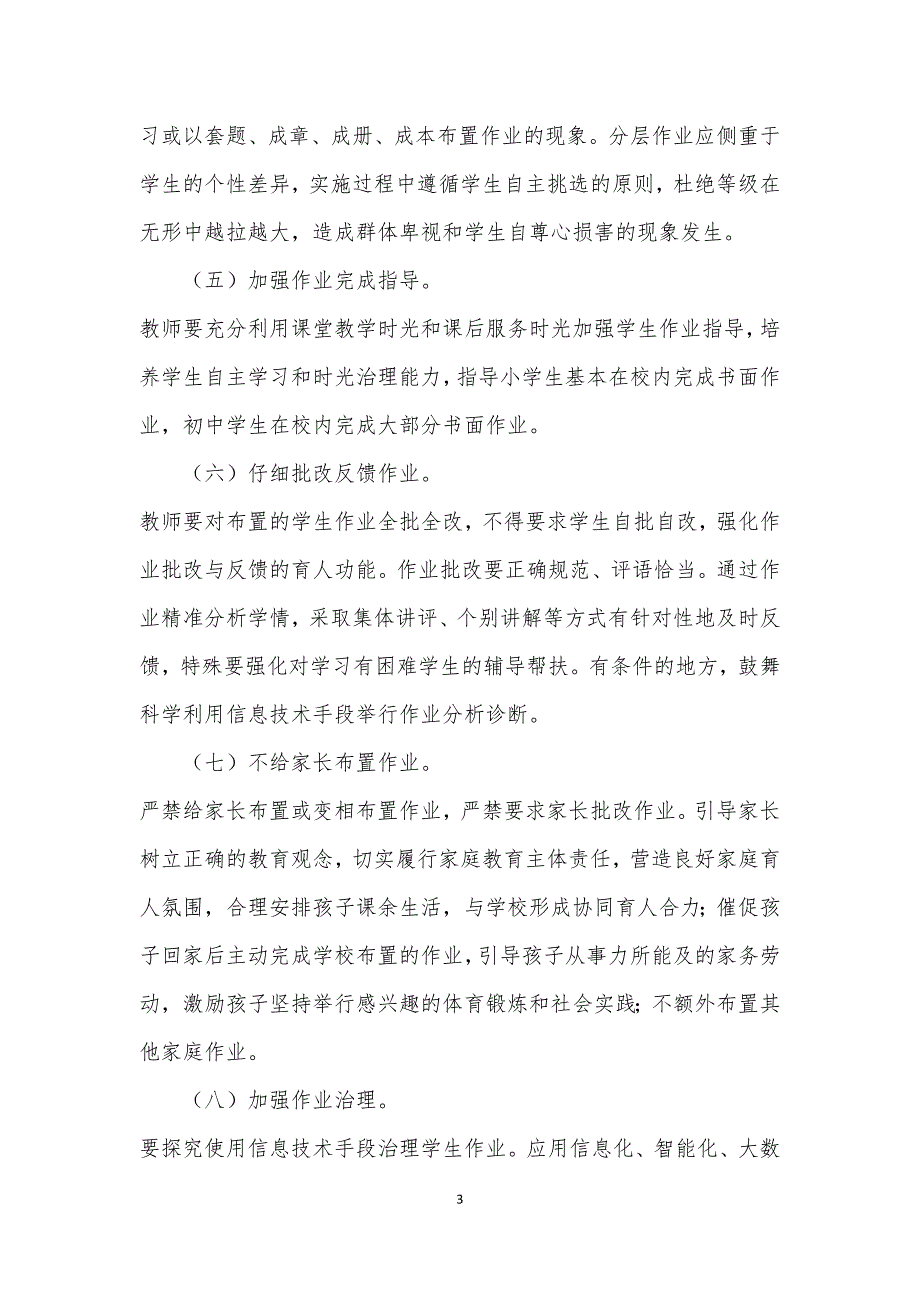 习或以套题、成章、成册、成本布置作业的现象。分层作业应侧重于学生的个性差异，实施过程中遵循学生自主挑选的原则，杜绝等级在无形中越拉越大，造成群体卑视和学生自尊心损害的现象发生。

（五）加强作业完成指导。

教师要充分利用课堂教学时光和课后服务时光加强学生作业指导，培养学生自主学习和时光治理能力，指导小学生基本在校内完成书面作业，初中学生在校内完成大部分书面作业。

（六）仔细批改反馈作业。

教师要对布置的学生作业全批全改，不得要求学生自批自改，强化作业批改与反馈的育人功能。作业批改要正确规范、评语恰当。通过作业精准分析学情，采取集体讲评、个别讲解等方式有针对性地及时反馈，特殊要强化对学习有困难学生的辅导帮扶。有条件的地方，鼓舞科学利用信息技术手段举行作业分析诊断。

（七）不给家长布置作业。

严禁给家长布置或变相布置作业，严禁要求家长批改作业。引导家长树立正确的教育观念，切实履行家庭教育主体责任，营造良好家庭育人氛围，合理安排孩子课余生活，与学校形成协同育人合力；催促孩子回家后主动完成学校布置的作业，引导孩子从事力所能及的家务劳动，激励孩子坚持举行感兴趣的体育锻炼和社会实践；不额外布置其他家庭作业。

（八）加强作业治理。

要探究使用信息技术手段治理学生作业。应用信息化、智能化、大数

3